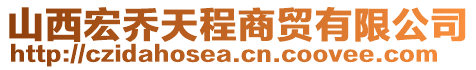 山西宏乔天程商贸有限公司
http://czidahosea.cn.coovee.com